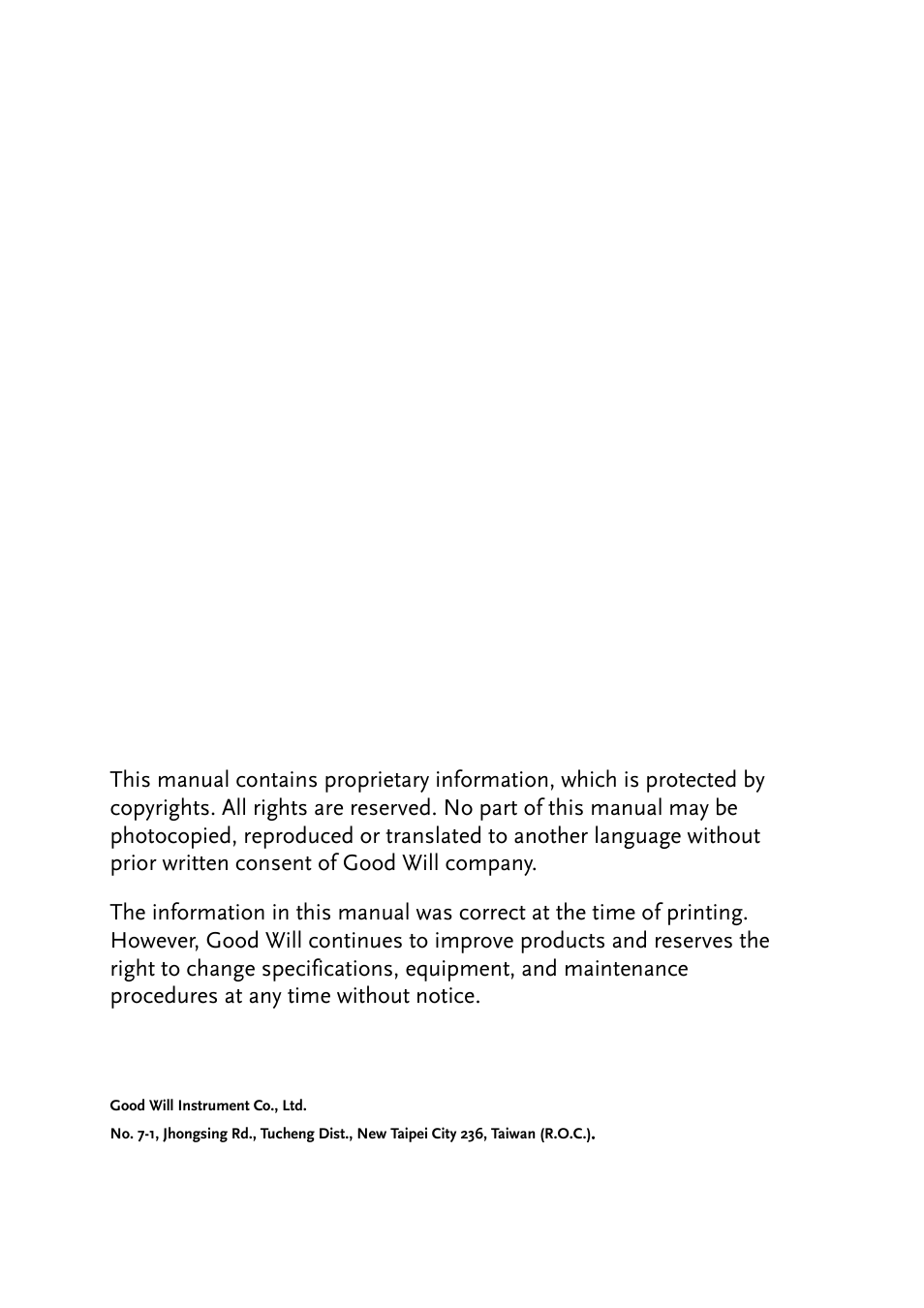 This manual contains proprietary information, which is protected by copyrights. All rights are reserved. No part of this manual may be photocopied, reproduced or translated to another language without prior written consent of Good Will company.

The information in this manual was correct at the time of printing. However, Good Will continues to improve products and reserves the right to change specifications, equipment, and maintenance procedures at any time without notice.

Good Will Instrument Co., Ltd.

No. 7-1, Jhongsing Rd., Tucheng Dist., New Taipei City 236, Taiwan (R.O.C.).